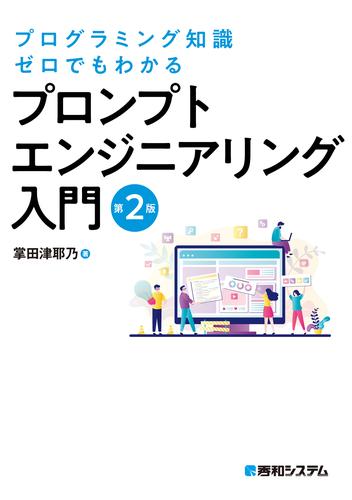 プログラミング知識
ゼロでもわかる

プロンプト
エンジニアリング
入門 第2版

掌田津耶乃 著

秀和システム